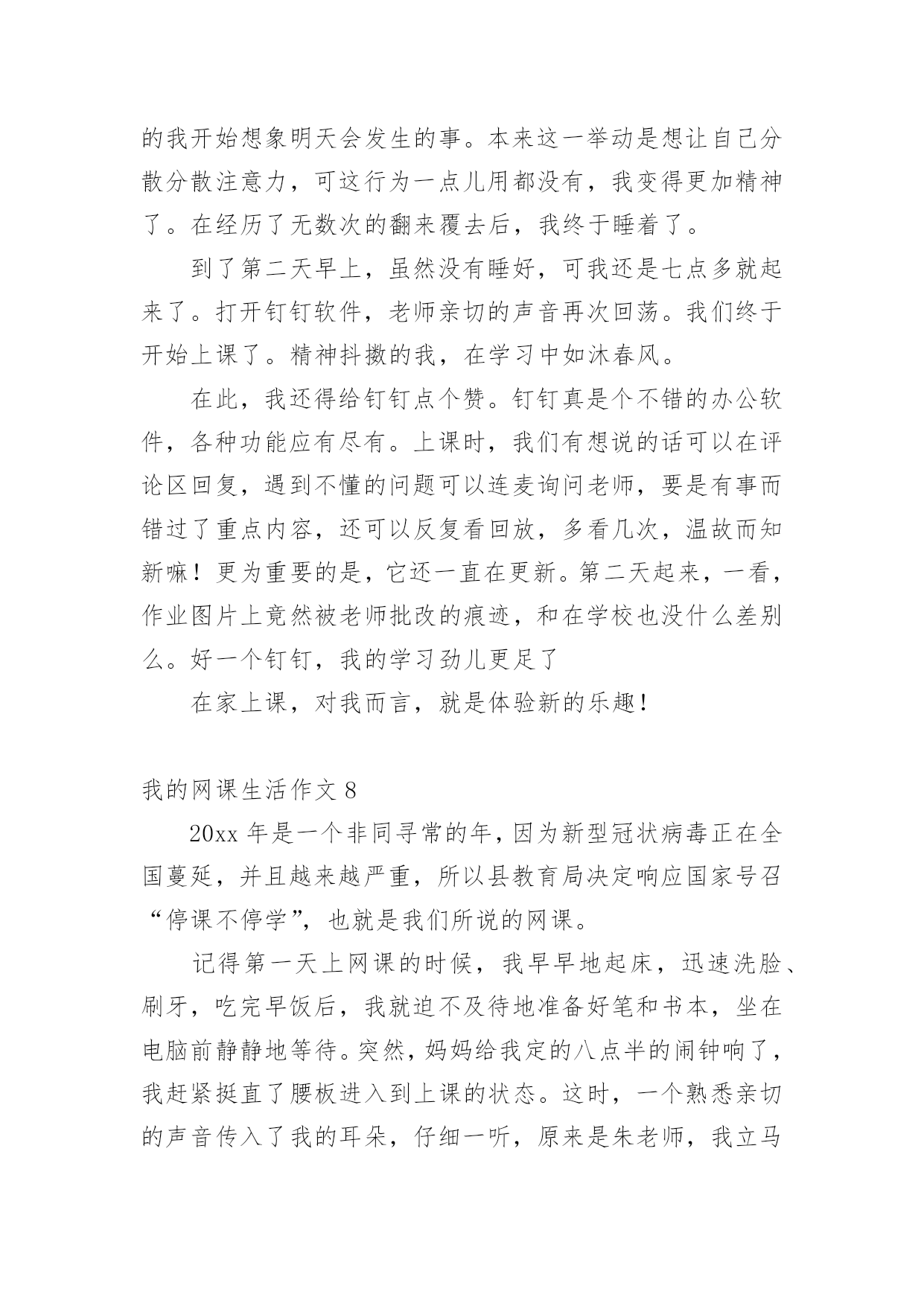 的我开始想象明天会发生的事。本来这一举动是想让自己分散分散注意力，可这行为一点儿用都没有，我变得更加精神了。在经历了无数次的翻来覆去后，我终于睡着了。

到了第二天早上，虽然没有睡好，可我还是七点多就起来了。打开钉钉软件，老师亲切的声音再次回荡。我们终于开始上课了。精神抖擞的我，在学习中如沐春风。

在此，我还得给钉钉点个赞。钉钉真是个不错的办公软件，各种功能应有尽有。上课时，我们有想说的话可以在评论区回复，遇到不懂的问题可以连麦询问老师，要是有事而错过了重点内容，还可以反复看回放，多看几次，温故而知新嘛！更为重要的是，它还一直在更新。第二天起来，一看，作业图片上竟然被老师批改的痕迹，和在学校也没什么差别么。好一个钉钉，我的学习劲儿更足了

在家上课，对我而言，就是体验新的乐趣！

我的网课生活作文 8

20xx 年是一个非同寻常的年，因为新型冠状病毒正在全国蔓延，并且越来越严重，所以县教育局决定响应国家号召“停课不停学”，也就是我们所说的网课。

记得第一天上网课的时候，我早早地起床，迅速洗脸、刷牙，吃完早饭后，我就迫不及待地准备好笔和书本，坐在电脑前静静地等待。突然，妈妈给我定的八点半的闹钟响了，我赶紧挺直了腰板进入到上课的状态。这时，一个熟悉亲切的声音传入了我的耳朵，仔细一听，原来是朱老师，我立马